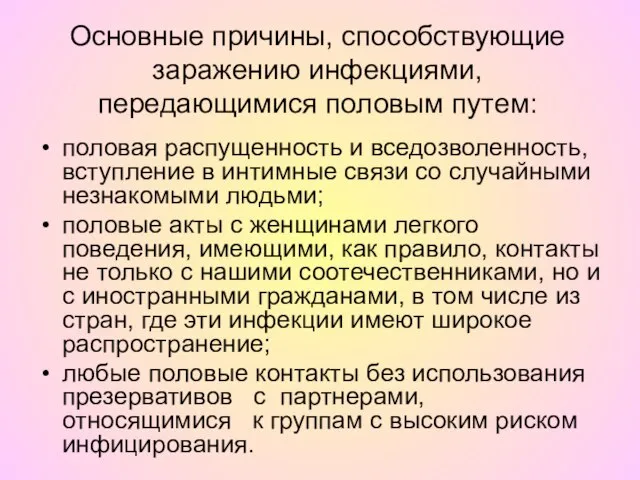 Основные причины, способствующие заражению инфекциями, передающимися половым путем:

• половая распущенность и вседозволенность, вступление в интимные связи со случайными незнакомыми людьми;

• половые акты с женщинами легкого поведения, имеющими, как правило, контакты не только с нашими соотечественниками, но и с иностранными гражданами, в том числе из стран, где эти инфекции имеют широкое распространение;

• любые половые контакты без использования презервативов с партнерами, относящимися к группам с высоким риском инфицирования.